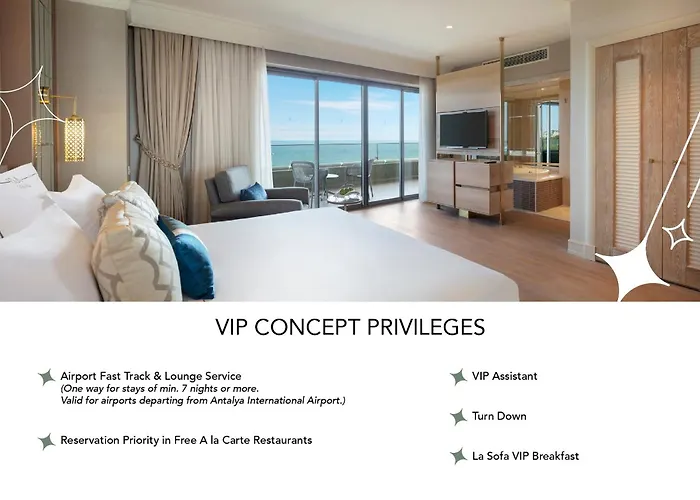 VIP CONCEPT PRIVILEGES

Airport Fast Track & Lounge Service
(One way for stays of min. 7 nights or more.
Valid for airports departing from Antalya International Airport.)

Reservation Priority in Free A la Carte Restaurants

VIP Assistant

Turn Down

La Sofa VIP Breakfast